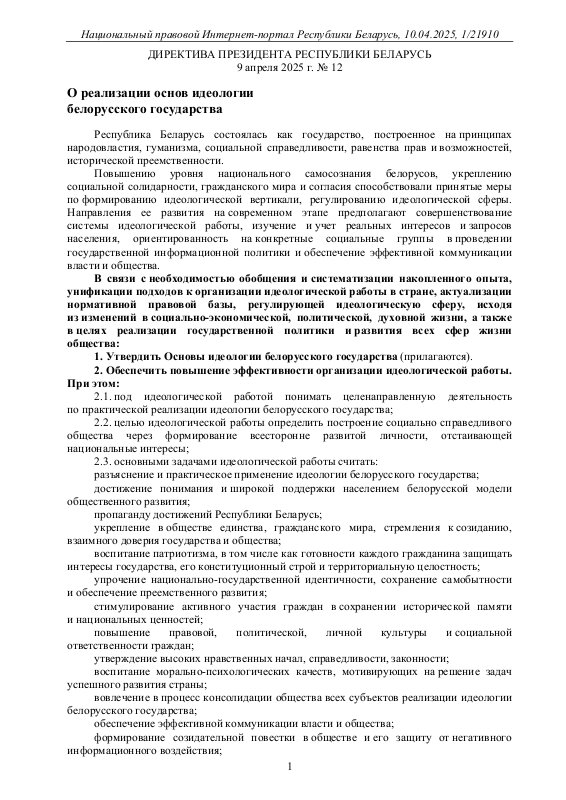 Национальный правовой Интернет-портал Республики Беларусь, 10.04.2025, 1/21910

ДИРЕКТИВА ПРЕЗИДЕНТА РЕСПУБЛИКИ БЕЛАРУСЬ
9 апреля 2025 г. № 12

О реализации основ идеологии белорусского государства

Республика Беларусь состоялась как государство, построенное на принципах народовластия, гуманизма, социальной справедливости, равенства прав и возможностей, исторической преемственности.

Повышению уровня национального самосознания белорусов, укреплению социальной солидарности, гражданского мира и согласия способствовали принятые меры по формированию идеологической вертикали, регулированию идеологической сферы. Направления ее развития на современном этапе предполагают совершенствование системы идеологической работы, изучение и учет реальных интересов и запросов населения, ориентированность на конкретные социальные группы в проведении государственной информационной политики и обеспечение эффективной коммуникации власти и общества.

В связи с необходимостью обобщения и систематизации накопленного опыта, унификации подходов к организации идеологической работы в стране, актуализации нормативной правовой базы, регулирующей идеологическую сферу, исходя из изменений в социально-экономической, политической, духовной жизни, а также в целях реализации государственной политики и развития всех сфер жизни общества:

1. Утвердить Основы идеологии белорусского государства (прилагаются).

2. Обеспечить повышение эффективности организации идеологической работы. При этом:

2.1. под идеологической работой понимать целенаправленную деятельность по практической реализации идеологии белорусского государства;

2.2. целью идеологической работы определить построение социально справедливого общества через формирование всесторонне развитой личности, отстаивающей национальные интересы;

2.3. основными задачами идеологической работы считать:

разъяснение и практическое применение идеологии белорусского государства;

достижение понимания и широкой поддержки населением белорусской модели общественного развития;

пропаганду достижений Республики Беларусь;

укрепление в обществе единства, гражданского мира, стремления к созиданию, взаимного доверия государства и общества;

воспитание патриотизма, в том числе как готовности каждого гражданина защищать интересы государства, его конституционный строй и территориальную целостность;

упрочение национально-государственной идентичности, сохранение самобытности и обеспечение преемственного развития;

стимулирование активного участия граждан в сохранении исторической памяти и национальных ценностей;

повышение правовой, политической, личной культуры и социальной ответственности граждан;

утверждение высоких нравственных начал, справедливости, законности;

воспитание морально-психологических качеств, мотивирующих на решение задач успешного развития страны;

вовлечение в процесс консолидации общества всех субъектов реализации идеологии белорусского государства;

обеспечение эффективной коммуникации власти и общества;

формирование созидательной повестки в обществе и его защиту от негативного информационного воздействия;

1